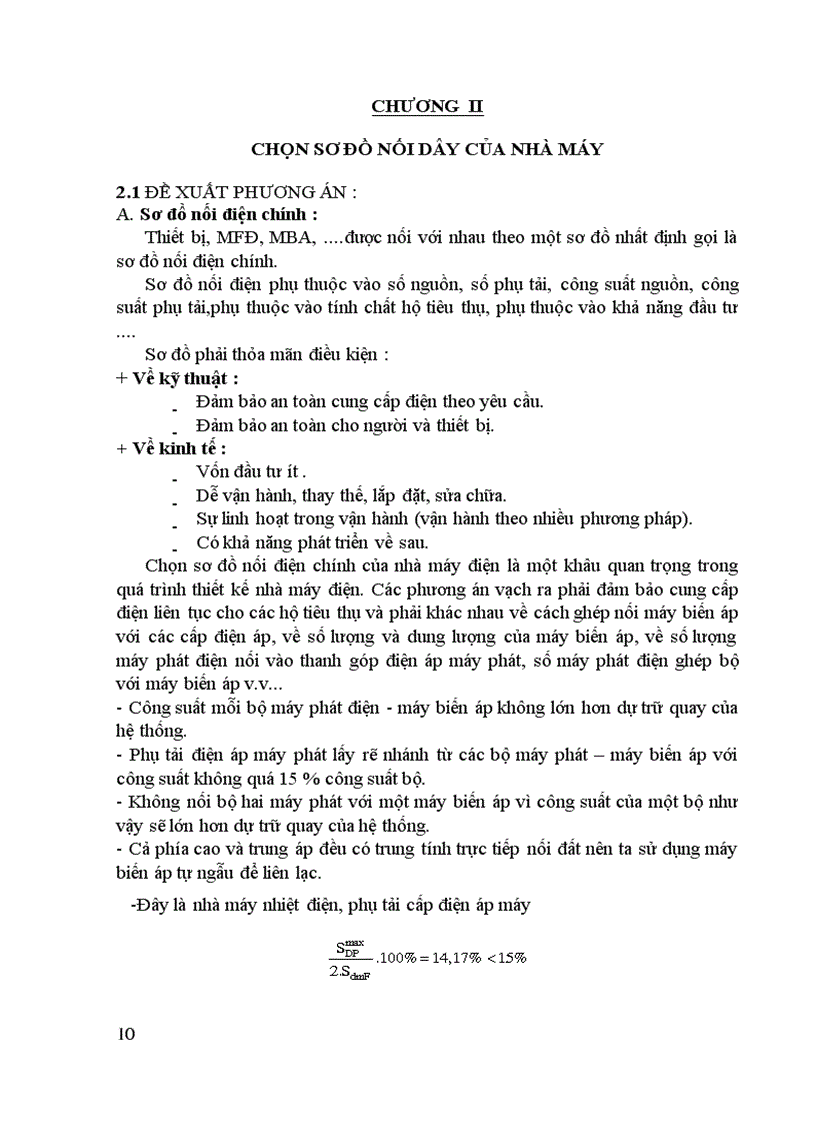 CHƯƠNG II

CHỌN SƠ ĐỒ NỐI DÂY CỦA NHÀ MÁY

2.1 ĐỀ XUẤT PHƯƠNG ÁN :
A. Sơ đồ nối điện chính :
Thiết bị, MFĐ, MBA, ....được nối với nhau theo một sơ đồ nhất định gọi là sơ đồ nối điện chính.

Sơ đồ nối điện phụ thuộc vào số nguồn, số phụ tải, công suất nguồn, công suất phụ tải,phụ thuộc vào tính chất hộ tiêu thụ, phụ thuộc vào khả năng đầu tư ....

Sơ đồ phải thỏa mãn điều kiện :
+ Về kỹ thuật :
- Đảm bảo an toàn cung cấp điện theo yêu cầu.
- Đảm bảo an toàn cho người và thiết bị.
+ Về kinh tế :
- Vốn đầu tư ít .
- Dễ vận hành, thay thế, lắp đặt, sửa chữa.
- Sự linh hoạt trong vận hành (vận hành theo nhiều phương pháp).
- Có khả năng phát triển về sau.

Chọn sơ đồ nối điện chính của nhà máy điện là một khâu quan trọng trong quá trình thiết kế nhà máy điện. Các phương án vạch ra phải đảm bảo cung cấp điện liên tục cho các hộ tiêu thụ và phải khác nhau về cách ghép nối máy biến áp với các cấp điện áp, về số lượng và dung lượng của máy biến áp, về số lượng máy phát điện nối vào thanh góp điện áp máy phát, số máy phát điện ghép bộ với máy biến áp v.v...
- Công suất mỗi bộ máy phát điện - máy biến áp không lớn hơn dự trữ quay của hệ thống.
- Phụ tải điện áp máy phát lấy rẽ nhánh từ các bộ máy phát – máy biến áp với công suất không quá 15 % công suất bộ.
- Không nối bộ hai máy phát với một máy biến áp vì công suất của một bộ như vậy sẽ lớn hơn dự trữ quay của hệ thống.
- Cả phía cao và trung áp đều có trung tính trực tiếp nối đất nên ta sử dụng máy biến áp tự ngẫu để liên lạc.

-Đây là nhà máy nhiệt điện, phụ tải cấp điện áp máy

$\frac{S_{DP}^{max}}{2.S_{dmF}}.100\% = 14,17\% < 15\%$

10